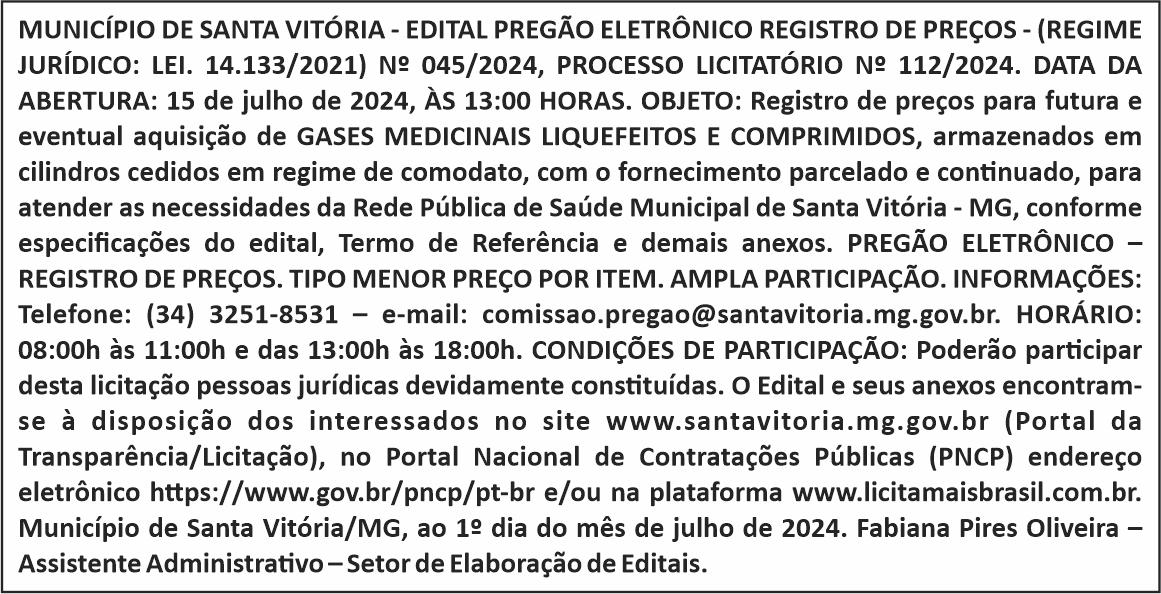 MUNICÍPIO DE SANTA VITÓRIA - EDITAL PREGÃO ELETRÔNICO REGISTRO DE PREÇOS - (REGIME JURÍDICO: LEI. 14.133/2021) Nº 045/2024, PROCESSO LICITATÓRIO Nº 112/2024. DATA DA ABERTURA: 15 de julho de 2024, ÀS 13:00 HORAS. OBJETO: Registro de preços para futura e eventual aquisição de GASES MEDICINAIS LIQUEFEITOS E COMPRIMIDOS, armazenados em cilindros cedidos em regime de comodato, com o fornecimento parcelado e continuado, para atender as necessidades da Rede Pública de Saúde Municipal de Santa Vitória - MG, conforme especificações do edital, Termo de Referência e demais anexos. PREGÃO ELETRÔNICO – REGISTRO DE PREÇOS. TIPO MENOR PREÇO POR ITEM. AMPLA PARTICIPAÇÃO. INFORMAÇÕES: Telefone: (34) 3251-8531 – e-mail: comissao.pregao@santavitoria.mg.gov.br. HORÁRIO: 08:00h às 11:00h e das 13:00h às 18:00h. CONDIÇÕES DE PARTICIPAÇÃO: Poderão participar desta licitação pessoas jurídicas devidamente constituídas. O Edital e seus anexos encontram-se à disposição dos interessados no site www.santavitoria.mg.gov.br (Portal da Transparência/Licitação), no Portal Nacional de Contratações Públicas (PNCP) endereço eletrônico https://www.gov.br/pncp/pt-br e/ou na plataforma www.licitamaisbrasil.com.br. Município de Santa Vitória/MG, ao 1º dia do mês de julho de 2024. Fabiana Pires Oliveira – Assistente Administrativo – Setor de Elaboração de Editais.